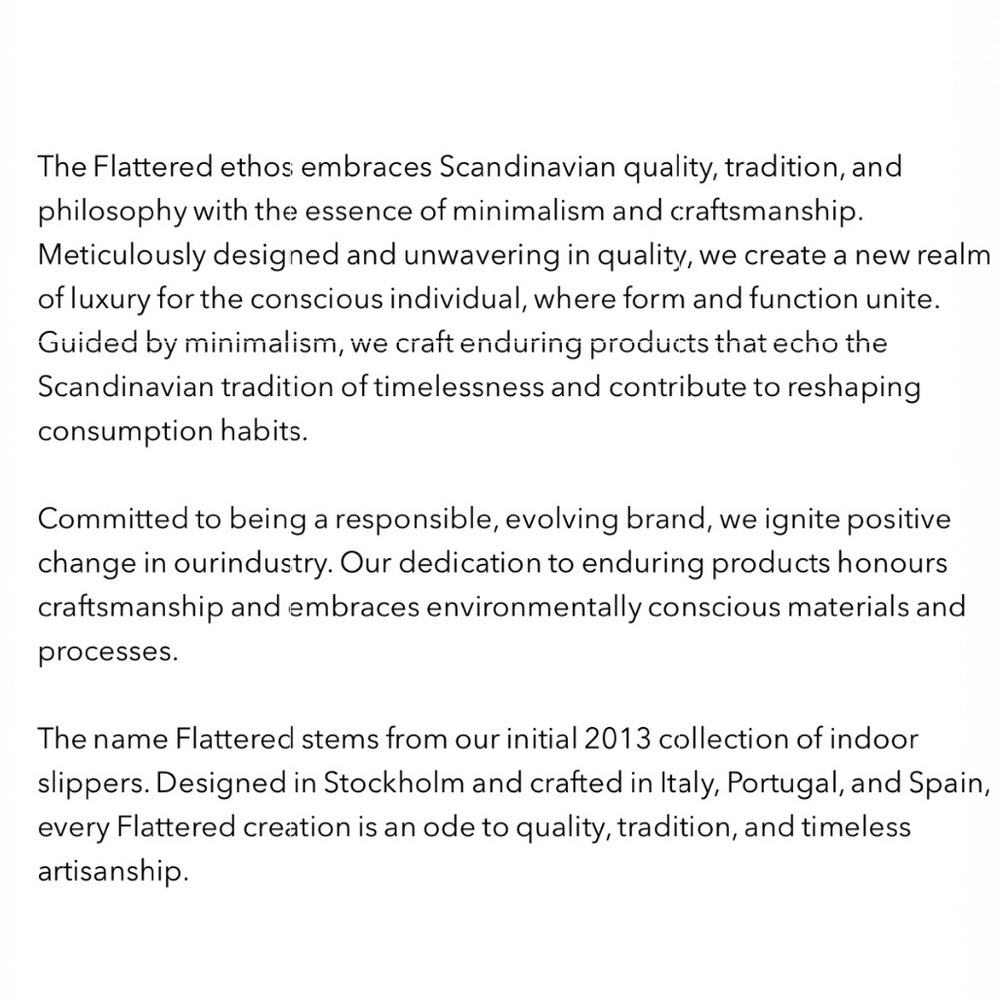 The Flattered ethos embraces Scandinavian quality, tradition, and philosophy with the essence of minimalism and craftsmanship. Meticulously designed and unwavering in quality, we create a new realm of luxury for the conscious individual, where form and function unite. Guided by minimalism, we craft enduring products that echo the Scandinavian tradition of timelessness and contribute to reshaping consumption habits.

Committed to being a responsible, evolving brand, we ignite positive change in ourindustry. Our dedication to enduring products honours craftsmanship and embraces environmentally conscious materials and processes.

The name Flattered stems from our initial 2013 collection of indoor slippers. Designed in Stockholm and crafted in Italy, Portugal, and Spain, every Flattered creation is an ode to quality, tradition, and timeless artisanship.